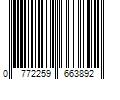 0 772259 663892